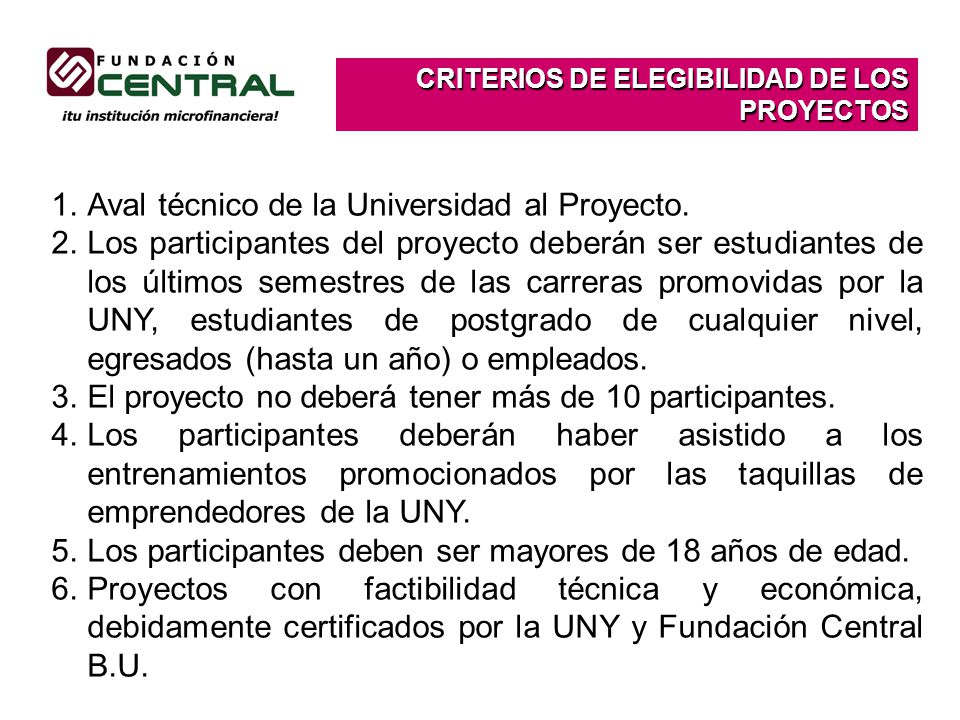 FUNDACIÓN
CENTRAL
¡tu institución microfinanciera!

CRITERIOS DE ELEGIBILIDAD DE LOS PROYECTOS

1. Aval técnico de la Universidad al Proyecto.
2. Los participantes del proyecto deberán ser estudiantes de los últimos semestres de las carreras promovidas por la UNY, estudiantes de postgrado de cualquier nivel, egresados (hasta un año) o empleados.
3. El proyecto no deberá tener más de 10 participantes.
4. Los participantes deberán haber asistido a los entrenamientos promocionados por las taquillas de emprendedores de la UNY.
5. Los participantes deben ser mayores de 18 años de edad.
6. Proyectos con factibilidad técnica y económica, debidamente certificados por la UNY y Fundación Central B.U.